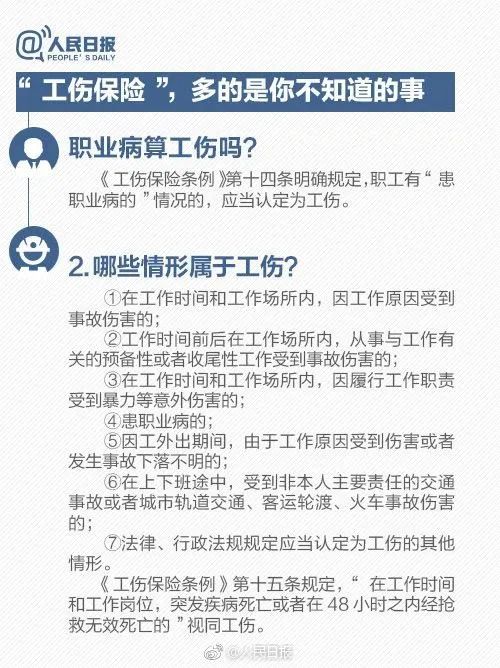 @人民日报
PEOPLE'S DAILY

“工伤保险”，多的是你不知道的事

职业病算工伤吗？

《工伤保险条例》第十四条明确规定，职工有“患职业病的”情况的，应当认定为工伤。

2.哪些情形属于工伤？

①在工作时间和工作场所内，因工作原因受到事故伤害的；

②工作时间前后在工作场所内，从事与工作有关的预备性或者收尾性工作受到事故伤害的；

③在工作时间和工作场所内，因履行工作职责受到暴力等意外伤害的；

④患职业病的；

⑤因工外出期间，由于工作原因受到伤害或者发生事故下落不明的；

⑥在上下班途中，受到非本人主要责任的交通事故或者城市轨道交通、客运轮渡、火车事故伤害的；

⑦法律、行政法规规定应当认定为工伤的其他情形。

《工伤保险条例》第十五条规定，“在工作时间和工作岗位，突发疾病死亡或者在48小时之内经抢救无效死亡的”视同工伤。

@人民日报